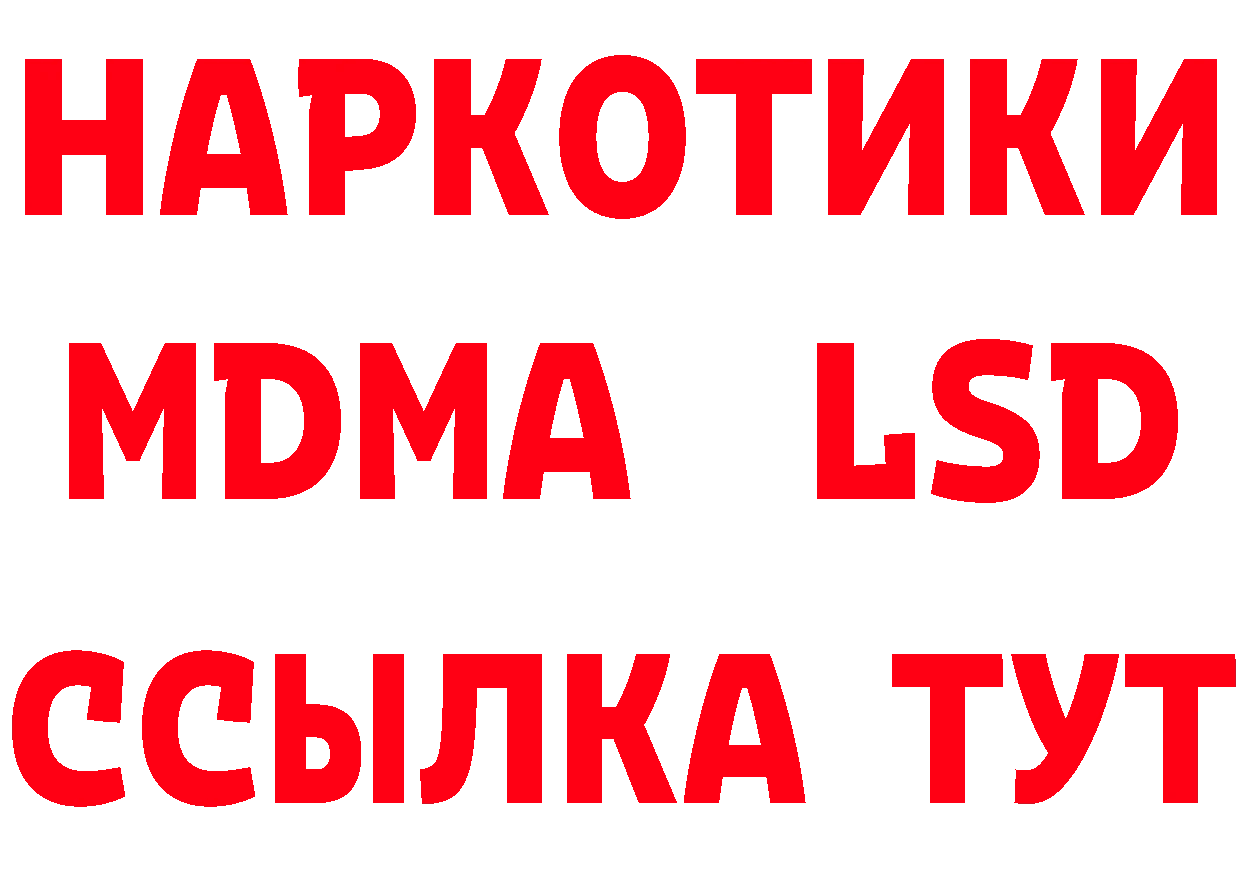 НАРКОТИКИ
MDMA LSD
ССЫЛКА ТУТ